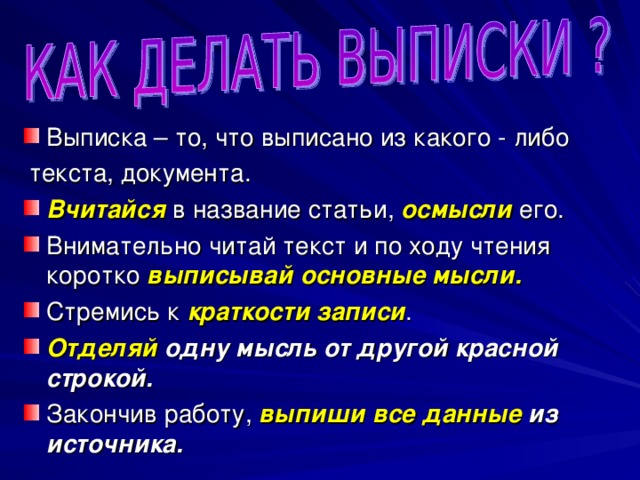 КАК ДЕЛАТЬ ВЫПИСКИ ?

Выписка – то, что выписано из какого - либо текста, документа.

Вчитайся в название статьи, осмысли его.

Внимательно читай текст и по ходу чтения коротко выписывай основные мысли.

Стремись к краткости записи.

Отделяй одну мысль от другой красной строкой.

Закончив работу, выпиши все данные из источника.